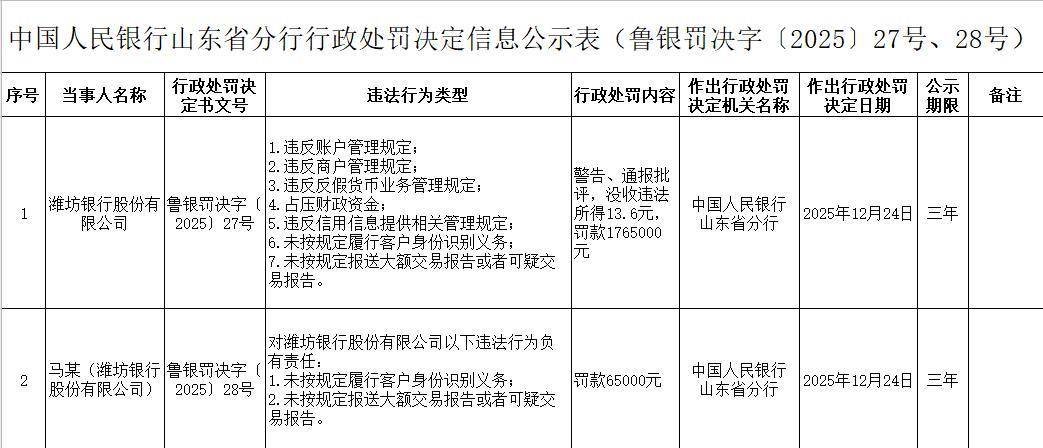 中国人民银行山东省分行行政处罚决定信息公示表（鲁银罚决字〔2025〕27号、28号）

| 序号 | 当事人名称 | 行政处罚决定书文号 | 违法行为类型 | 行政处罚内容 | 作出行政处罚决定机关名称 | 作出行政处罚决定日期 | 公示期限 | 备注 |
|---|---|---|---|---|---|---|---|---|
| 1 | 潍坊银行股份有限公司 | 鲁银罚决字〔2025〕27号 | 1.违反账户管理规定；2.违反商户管理规定；3.违反反假货币业务管理规定；4.占压财政资金；5.违反信用信息提供相关管理规定；6.未按规定履行客户身份识别义务；7.未按规定报送大额交易报告或者可疑交易报告。 | 警告、通报批评，没收违法所得13.6元，罚款1765000元 | 中国人民银行山东省分行 | 2025年12月24日 | 三年 | |
| 2 | 马某（潍坊银行股份有限公司） | 鲁银罚决字〔2025〕28号 | 对潍坊银行股份有限公司以下违法行为负有责任：1.未按规定履行客户身份识别义务；2.未按规定报送大额交易报告或者可疑交易报告。 | 罚款65000元 | 中国人民银行山东省分行 | 2025年12月24日 | 三年 | |